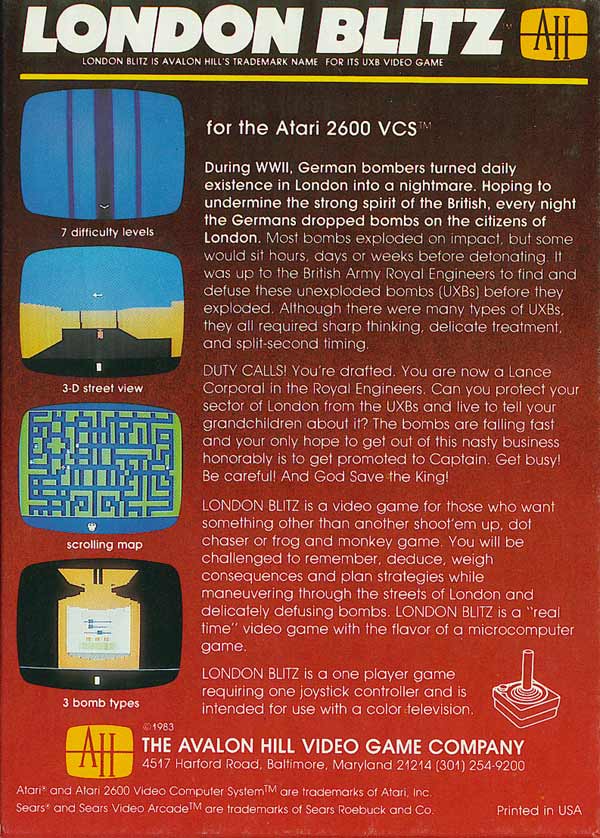 LONDON BLITZ™ AH

LONDON BLITZ IS AVALON HILL'S TRADEMARK NAME FOR ITS UXB VIDEO GAME

7 difficulty levels

3-D street view

scrolling map

3 bomb types

for the Atari 2600 VCS™

During WWII, German bombers turned daily existence in London into a nightmare. Hoping to undermine the strong spirit of the British, every night the Germans dropped bombs on the citizens of London. Most bombs exploded on impact, but some would sit hours, days or weeks before detonating. It was up to the British Army Royal Engineers to find and defuse these unexploded bombs (UXBs) before they exploded. Although there were many types of UXBs, they all required sharp thinking, delicate treatment, and split-second timing.

DUTY CALLS! You're drafted. You are now a Lance Corporal in the Royal Engineers. Can you protect your sector of London from the UXBs and live to tell your grandchildren about it? The bombs are falling fast and your only hope to get out of this nasty business honorably is to get promoted to Captain. Get busy! Be careful! And God Save the King!

LONDON BLITZ is a video game for those who want something other than another shoot'em up, dot chaser or frog and monkey game. You will be challenged to remember, deduce, weigh consequences and plan strategies while maneuvering through the streets of London and delicately defusing bombs. LONDON BLITZ is a "real time" video game with the flavor of a microcomputer game.

LONDON BLITZ is a one player game requiring one joystick controller and is intended for use with a color television.

©1983

AH

THE AVALON HILL VIDEO GAME COMPANY
4517 Harford Road, Baltimore, Maryland 21214 (301) 254-9200

Atari® and Atari 2600 Video Computer System™ are trademarks of Atari, Inc.
Sears® and Sears Video Arcade™ are trademarks of Sears Roebuck and Co.

Printed in USA